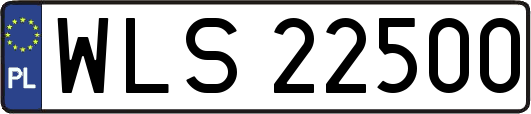 PL
WLS 22500